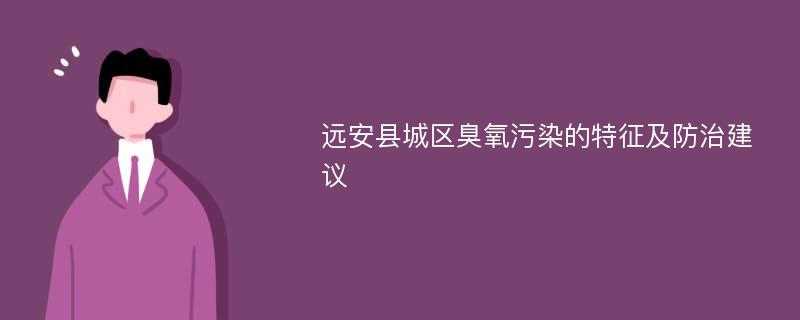 远安县城区臭氧污染的特征及防治建议